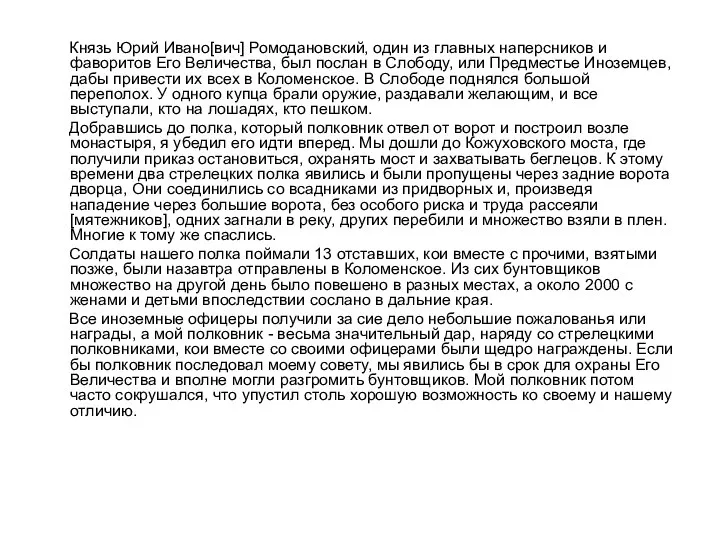 Князь Юрий Ивано[вич] Ромодановский, один из главных наперсников и фаворитов Его Величества, был послан в Слободу, или Предместье Иноземцев, дабы привести их всех в Коломенское. В Слободе поднялся большой переполох. У одного купца брали оружие, раздавали желающим, и все выступали, кто на лошадях, кто пешком.

Добравшись до полка, который полковник отвел от ворот и построил возле монастыря, я убедил его идти вперед. Мы дошли до Кожуховского моста, где получили приказ остановиться, охранять мост и захватывать беглецов. К этому времени два стрелецких полка явились и были пропущены через задние ворота дворца, Они соединились со всадниками из придворных и, произведя нападение через большие ворота, без особого риска и труда рассеяли [мятежников], одних загнали в реку, других перебили и множество взяли в плен. Многие к тому же спаслись.

Солдаты нашего полка поймали 13 отставших, кои вместе с прочими, взятыми позже, были назавтра отправлены в Коломенское. Из сих бунтовщиков множество на другой день было повешено в разных местах, а около 2000 с женами и детьми впоследствии сослано в дальние края.

Все иноземные офицеры получили за сие дело небольшие пожалованья или награды, а мой полковник - весьма значительный дар, наряду со стрелецкими полковниками, кои вместе со своими офицерами были щедро награждены. Если бы полковник последовал моему совету, мы явились бы в срок для охраны Его Величества и вполне могли разгромить бунтовщиков. Мой полковник потом часто сокрушался, что упустил столь хорошую возможность ко своему и нашему отличию.